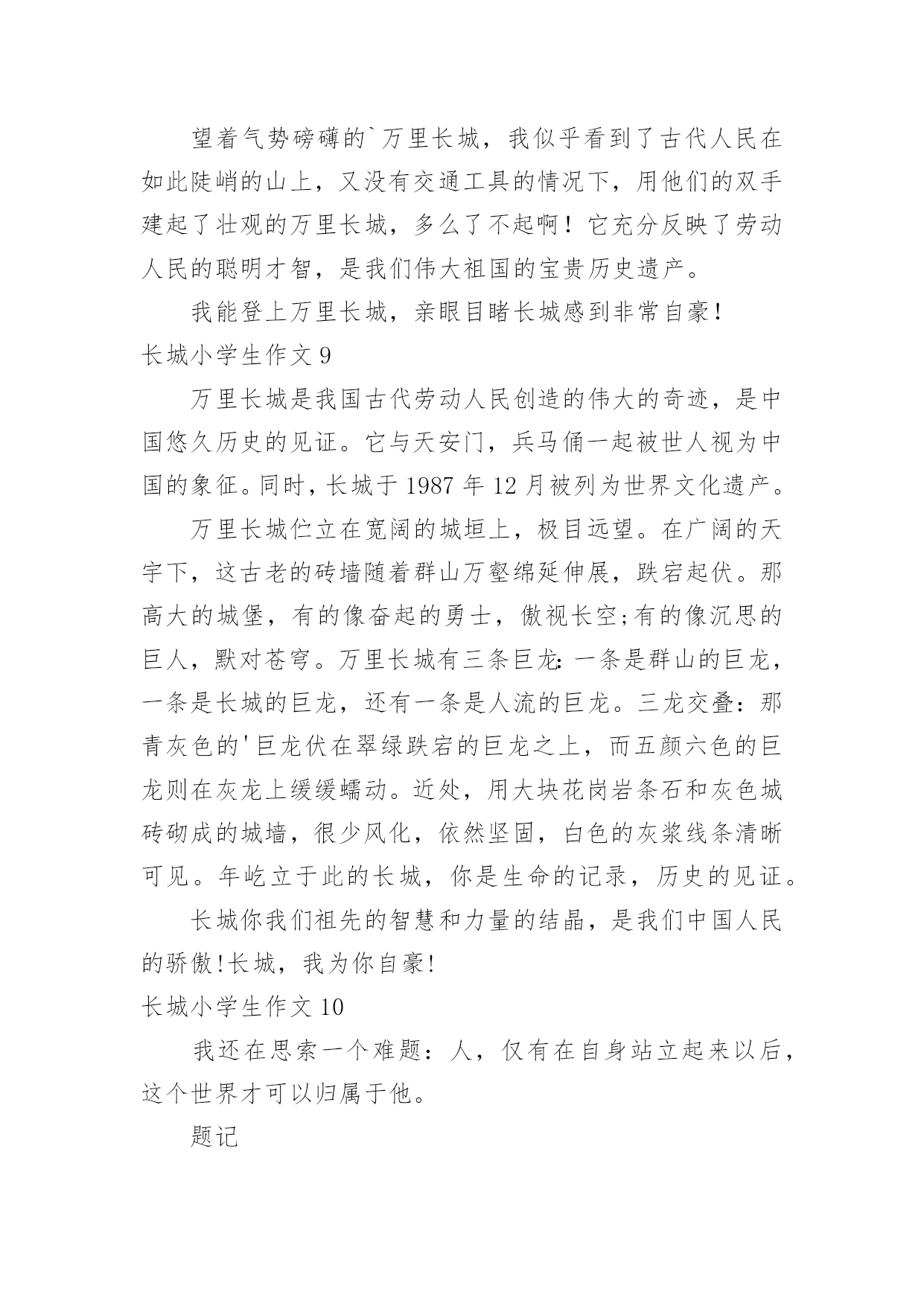 望着气势磅礴的`万里长城，我似乎看到了古代人民在如此陡峭的山上，又没有交通工具的情况下，用他们的双手建起了壮观的万里长城，多么了不起啊！它充分反映了劳动人民的聪明才智，是我们伟大祖国的宝贵历史遗产。

我能登上万里长城，亲眼目睹长城感到非常自豪！

长城小学生作文 9

万里长城是我国古代劳动人民创造的伟大的奇迹，是中国悠久历史的见证。它与天安门，兵马俑一起被世人视为中国的象征。同时，长城于 1987 年 12 月被列为世界文化遗产。

万里长城伫立在宽阔的城垣上，极目远望。在广阔的天宇下，这古老的砖墙随着群山万壑绵延伸展，跌宕起伏。那高大的城堡，有的像奋起的勇士，傲视长空;有的像沉思的巨人，默对苍穹。万里长城有三条巨龙:一条是群山的巨龙，一条是长城的巨龙，还有一条是人流的巨龙。三龙交叠：那青灰色的'巨龙伏在翠绿跌宕的巨龙之上，而五颜六色的巨龙则在灰龙上缓缓蠕动。近处，用大块花岗岩条石和灰色城砖砌成的城墙，很少风化，依然坚固，白色的灰浆线条清晰可见。年屹立于此的长城，你是生命的记录，历史的见证。

长城你我们祖先的智慧和力量的结晶，是我们中国人民的骄傲!长城，我为你自豪!

长城小学生作文 10

我还在思索一个难题：人，仅有在自身站立起来以后，这个世界才可以归属于他。

题记